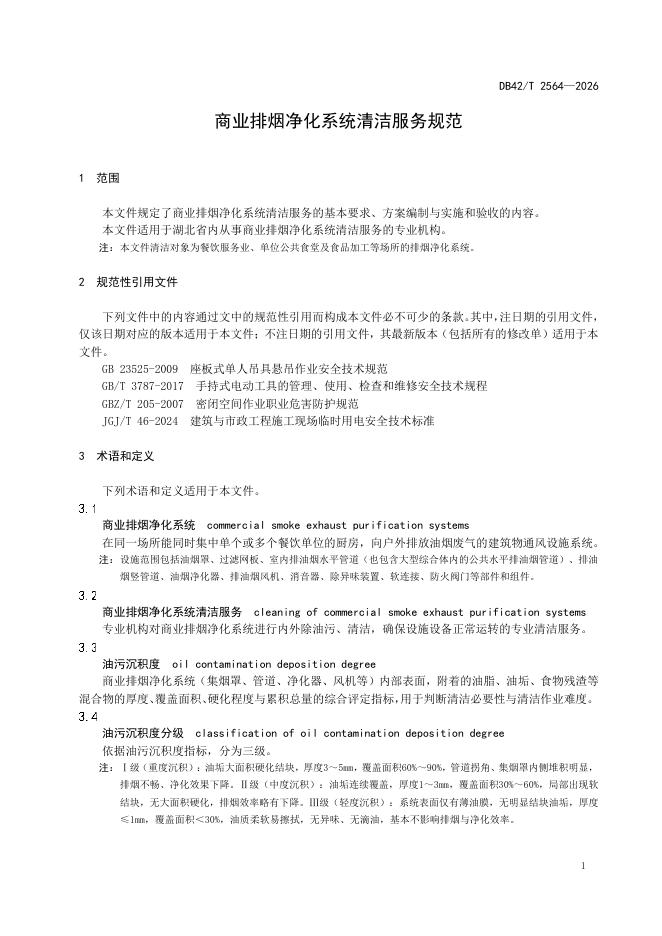 DB42/T 2564—2026

商业排烟净化系统清洁服务规范

1 范围

本文件规定了商业排烟净化系统清洁服务的基本要求、方案编制与实施和验收的内容。

本文件适用于湖北省内从事商业排烟净化系统清洁服务的专业机构。

注：本文件清洁对象为餐饮服务业、单位公共食堂及食品加工等场所的排烟净化系统。

2 规范性引用文件

下列文件中的内容通过文中的规范性引用而构成本文件必不可少的条款。其中，注日期的引用文件，仅该日期对应的版本适用于本文件；不注日期的引用文件，其最新版本（包括所有的修改单）适用于本文件。

GB 23525-2009 座板式单人吊具悬吊作业安全技术规范

GB/T 3787-2017 手持式电动工具的管理、使用、检查和维修安全技术规程

GBZ/T 205-2007 密闭空间作业职业危害防护规范

JGJ/T 46-2024 建筑与市政工程施工现场临时用电安全技术标准

3 术语和定义

下列术语和定义适用于本文件。

3.1

商业排烟净化系统 commercial smoke exhaust purification systems

在同一场所能同时集中单个或多个餐饮单位的厨房，向户外排放油烟废气的建筑物通风设施系统。

注：设施范围包括油烟罩、过滤网板、室内排油烟水平管道（也包含大型综合体内的公共水平排油烟管道）、排油烟竖管道、油烟净化器、排油烟风机、消音器、除异味装置、软连接、防火阀门等部件和组件。

3.2

商业排烟净化系统清洁服务 cleaning of commercial smoke exhaust purification systems

专业机构对商业排烟净化系统进行内外除油污、清洁，确保设施设备正常运转的专业清洁服务。

3.3

油污沉积度 oil contamination deposition degree

商业排烟净化系统（集烟罩、管道、净化器、风机等）内部表面，附着的油脂、油垢、食物残渣等混合物的厚度、覆盖面积、硬化程度与累积总量的综合评定指标，用于判断清洁必要性与清洁作业难度。

3.4

油污沉积度分级 classification of oil contamination deposition degree

依据油污沉积度指标，分为三级。

注：Ⅰ级（重度沉积）：油垢大面积硬化结块，厚度3～5mm，覆盖面积60%～90%，管道拐角、集烟罩内侧堆积明显，排烟不畅、净化效果下降。Ⅱ级（中度沉积）：油垢连续覆盖，厚度1～3mm，覆盖面积30%～60%，局部出现软结块，无大面积硬化，排烟效率略有下降。Ⅲ级（轻度沉积）：系统表面仅有薄油膜，无明显结块油垢，厚度≤1mm，覆盖面积＜30%，油质柔软易擦拭，无异味、无滴油，基本不影响排烟与净化效率。

1